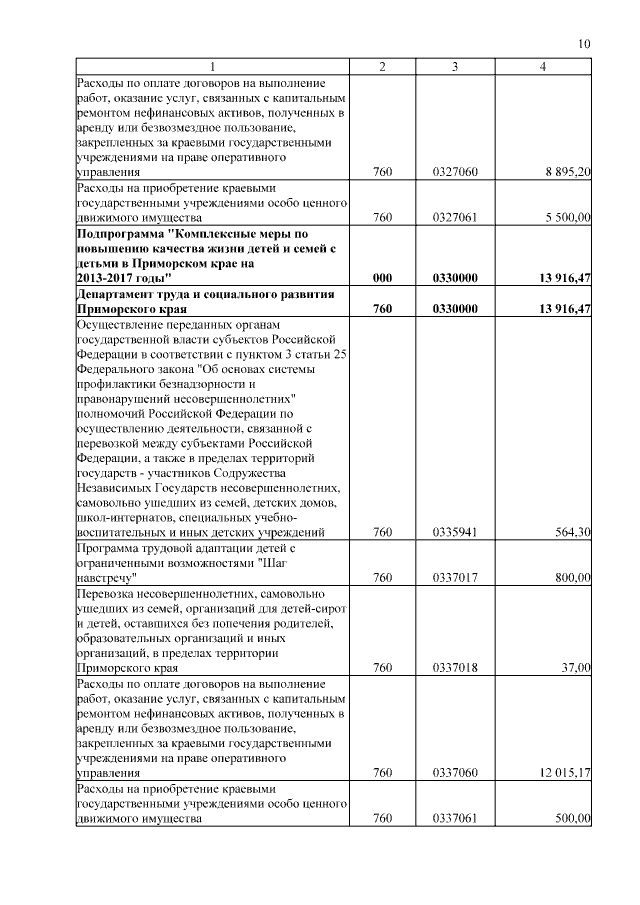 10

| 1 | 2 | 3 | 4 |
|---|---|---|---|
| Расходы по оплате договоров на выполнение работ, оказание услуг, связанных с капитальным ремонтом нефинансовых активов, полученных в аренду или безвозмездное пользование, закрепленных за краевыми государственными учреждениями на праве оперативного управления | 760 | 0327060 | 8 895,20 |
| Расходы на приобретение краевыми государственными учреждениями особо ценного движимого имущества | 760 | 0327061 | 5 500,00 |
| **Подпрограмма "Комплексные меры по повышению качества жизни детей и семей с детьми в Приморском крае на 2013-2017 годы"** | **000** | **0330000** | **13 916,47** |
| **Департамент труда и социального развития Приморского края** | **760** | **0330000** | **13 916,47** |
| Осуществление переданных органам государственной власти субъектов Российской Федерации в соответствии с пунктом 3 статьи 25 Федерального закона "Об основах системы профилактики безнадзорности и правонарушений несовершеннолетних" полномочий Российской Федерации по осуществлению деятельности, связанной с перевозкой между субъектами Российской Федерации, а также в пределах территорий государств - участников Содружества Независимых Государств несовершеннолетних, самовольно ушедших из семей, детских домов, школ-интернатов, специальных учебно-воспитательных и иных детских учреждений | 760 | 0335941 | 564,30 |
| Программа трудовой адаптации детей с ограниченными возможностями "Шаг навстречу" | 760 | 0337017 | 800,00 |
| Перевозка несовершеннолетних, самовольно ушедших из семей, организаций для детей-сирот и детей, оставшихся без попечения родителей, образовательных организаций и иных организаций, в пределах территории Приморского края | 760 | 0337018 | 37,00 |
| Расходы по оплате договоров на выполнение работ, оказание услуг, связанных с капитальным ремонтом нефинансовых активов, полученных в аренду или безвозмездное пользование, закрепленных за краевыми государственными учреждениями на праве оперативного управления | 760 | 0337060 | 12 015,17 |
| Расходы на приобретение краевыми государственными учреждениями особо ценного движимого имущества | 760 | 0337061 | 500,00 |